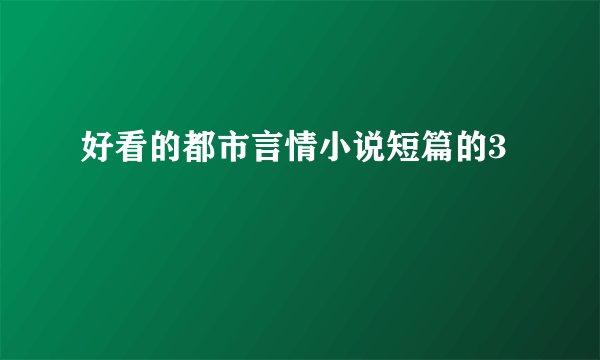 好看的都市言情小说短篇的3